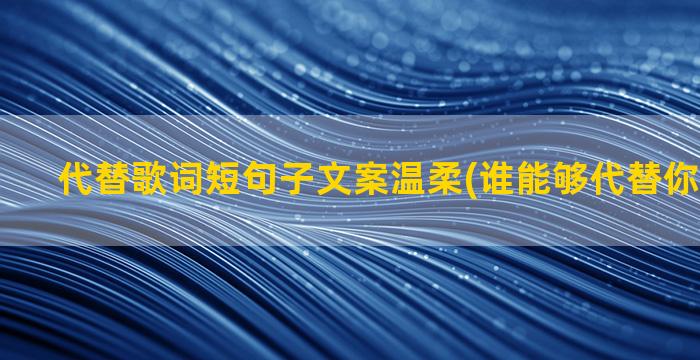 代替歌词短句子文案温柔(谁能够代替你